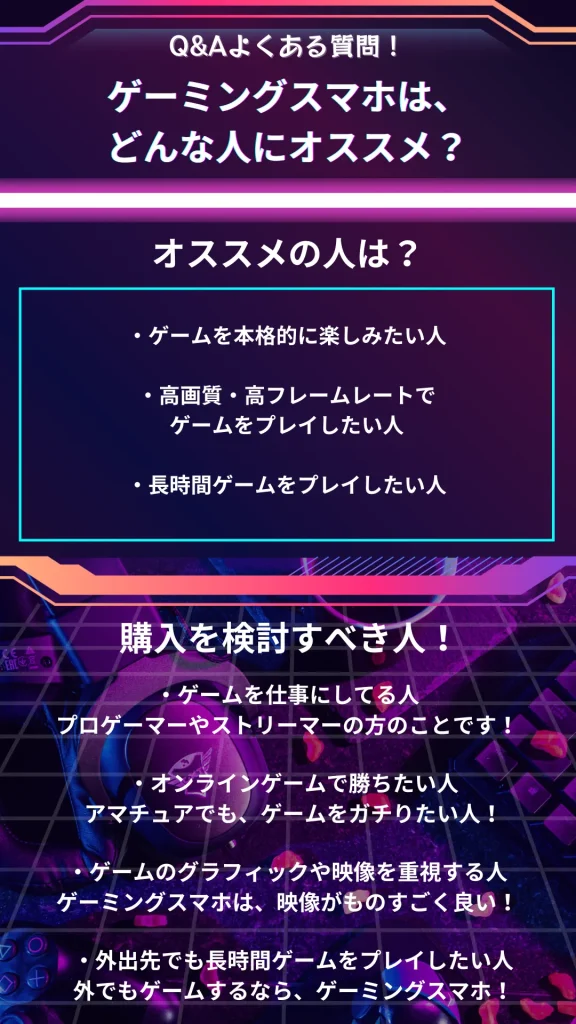 Q&Aよくある質問！

ゲーミングスマホは、どんな人にオススメ？

オススメの人は？

・ゲームを本格的に楽しみたい人

・高画質・高フレームレートでゲームをプレイしたい人

・長時間ゲームをプレイしたい人

購入を検討すべき人！

・ゲームを仕事にしてる人
プロゲーマーやストリーマーの方のことです！

・オンラインゲームで勝ちたい人
アマチュアでも、ゲームをガチりたい人！

・ゲームのグラフィックや映像を重視する人
ゲーミングスマホは、映像がものすごく良い！

・外出先でも長時間ゲームをプレイしたい人
外でもゲームするなら、ゲーミングスマホ！